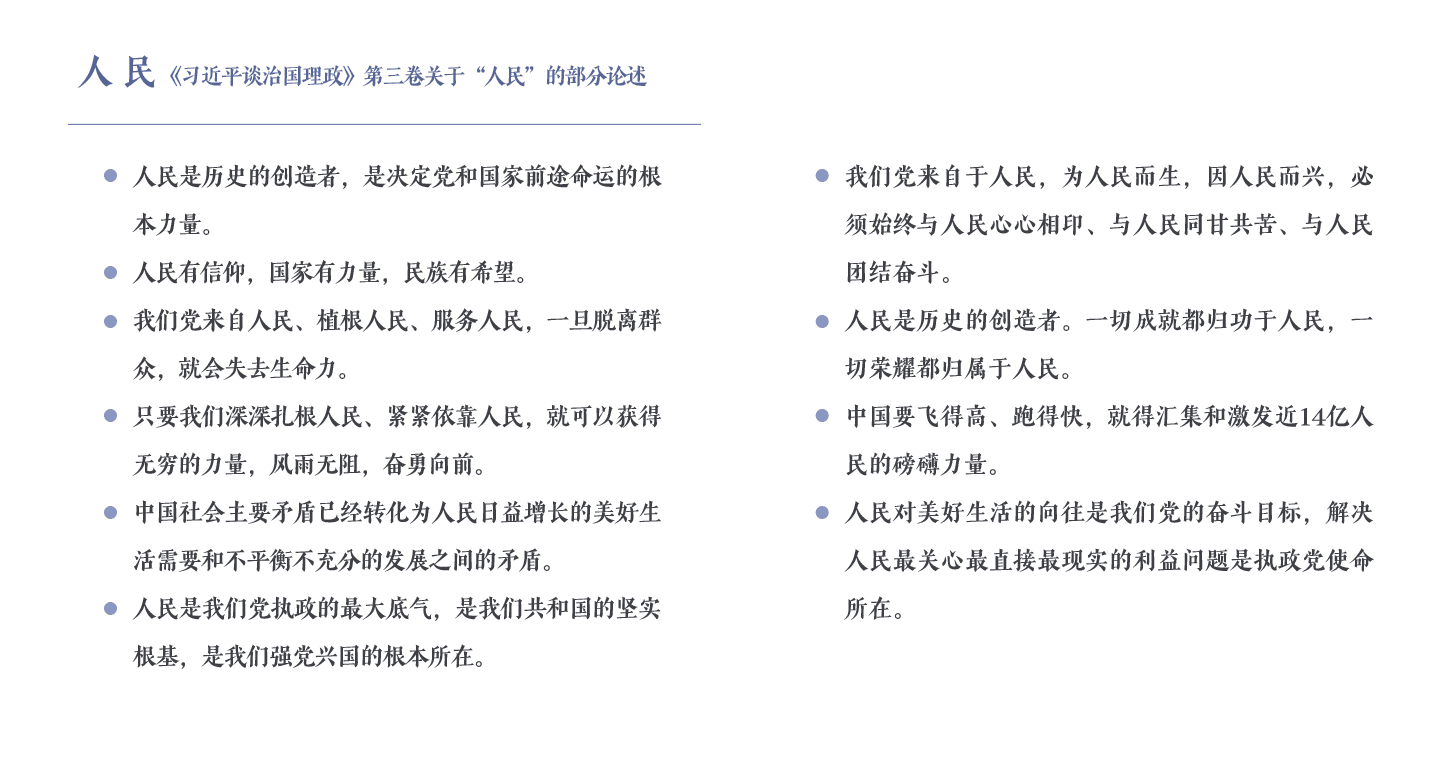 人民《习近平谈治国理政》第三卷关于“人民”的部分论述

• 人民是历史的创造者，是决定党和国家前途命运的根本力量。
• 人民有信仰，国家有力量，民族有希望。
• 我们党来自人民、植根人民、服务人民，一旦脱离群众，就会失去生命力。
• 只要我们深深扎根人民、紧紧依靠人民，就可以获得无穷的力量，风雨无阻，奋勇向前。
• 中国社会主要矛盾已经转化为人民日益增长的美好生活需要和不平衡不充分的发展之间的矛盾。
• 人民是我们党执政的最大底气，是我们共和国的坚实根基，是我们强党兴国的根本所在。

• 我们党来自于人民，为人民而生，因人民而兴，必须始终与人民心心相印、与人民同甘共苦、与人民团结奋斗。
• 人民是历史的创造者。一切成就都归功于人民，一切荣耀都归属于人民。
• 中国要飞得高、跑得快，就得汇集和激发近14亿人民的磅礴力量。
• 人民对美好生活的向往是我们党的奋斗目标，解决人民最关心最直接最现实的利益问题是执政党使命所在。